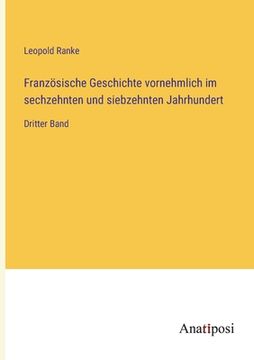 Leopold Ranke

Französische Geschichte vornehmlich im sechzehnten und siebzehnten Jahrhundert

Dritter Band

Anatiposi